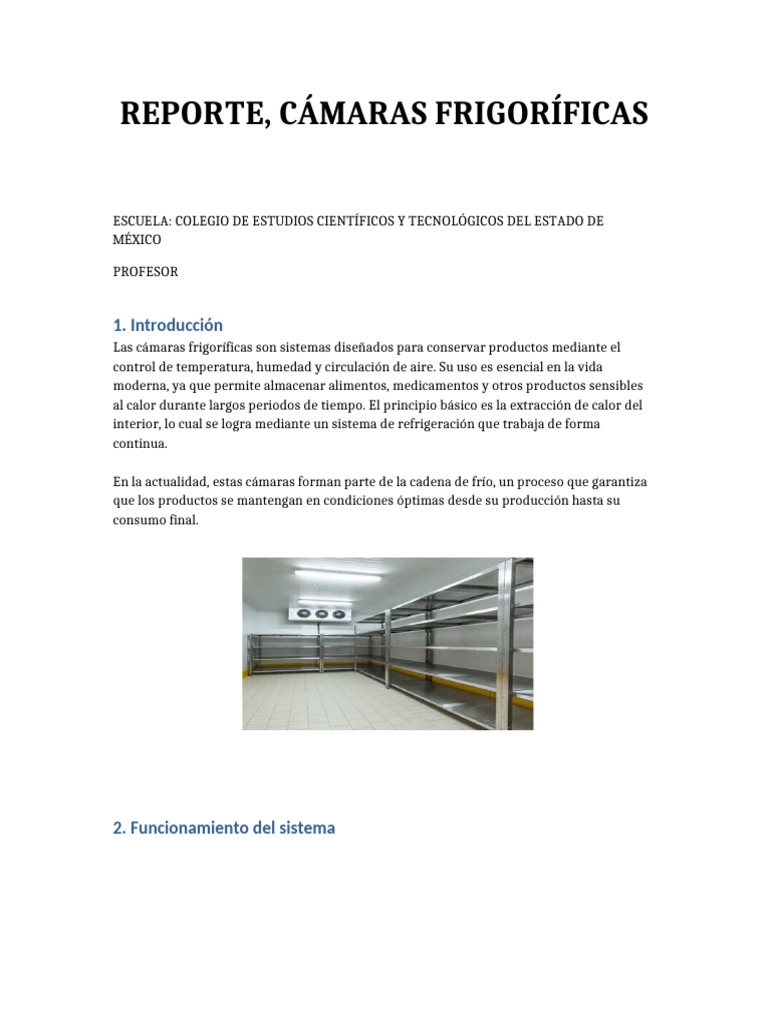 REPORTE, CÁMARAS FRIGORÍFICAS

ESCUELA: COLEGIO DE ESTUDIOS CIENTÍFICOS Y TECNOLÓGICOS DEL ESTADO DE MÉXICO

PROFESOR

1. Introducción

Las cámaras frigoríficas son sistemas diseñados para conservar productos mediante el control de temperatura, humedad y circulación de aire. Su uso es esencial en la vida moderna, ya que permite almacenar alimentos, medicamentos y otros productos sensibles al calor durante largos periodos de tiempo. El principio básico es la extracción de calor del interior, lo cual se logra mediante un sistema de refrigeración que trabaja de forma continua.

En la actualidad, estas cámaras forman parte de la cadena de frío, un proceso que garantiza que los productos se mantengan en condiciones óptimas desde su producción hasta su consumo final.

2. Funcionamiento del sistema